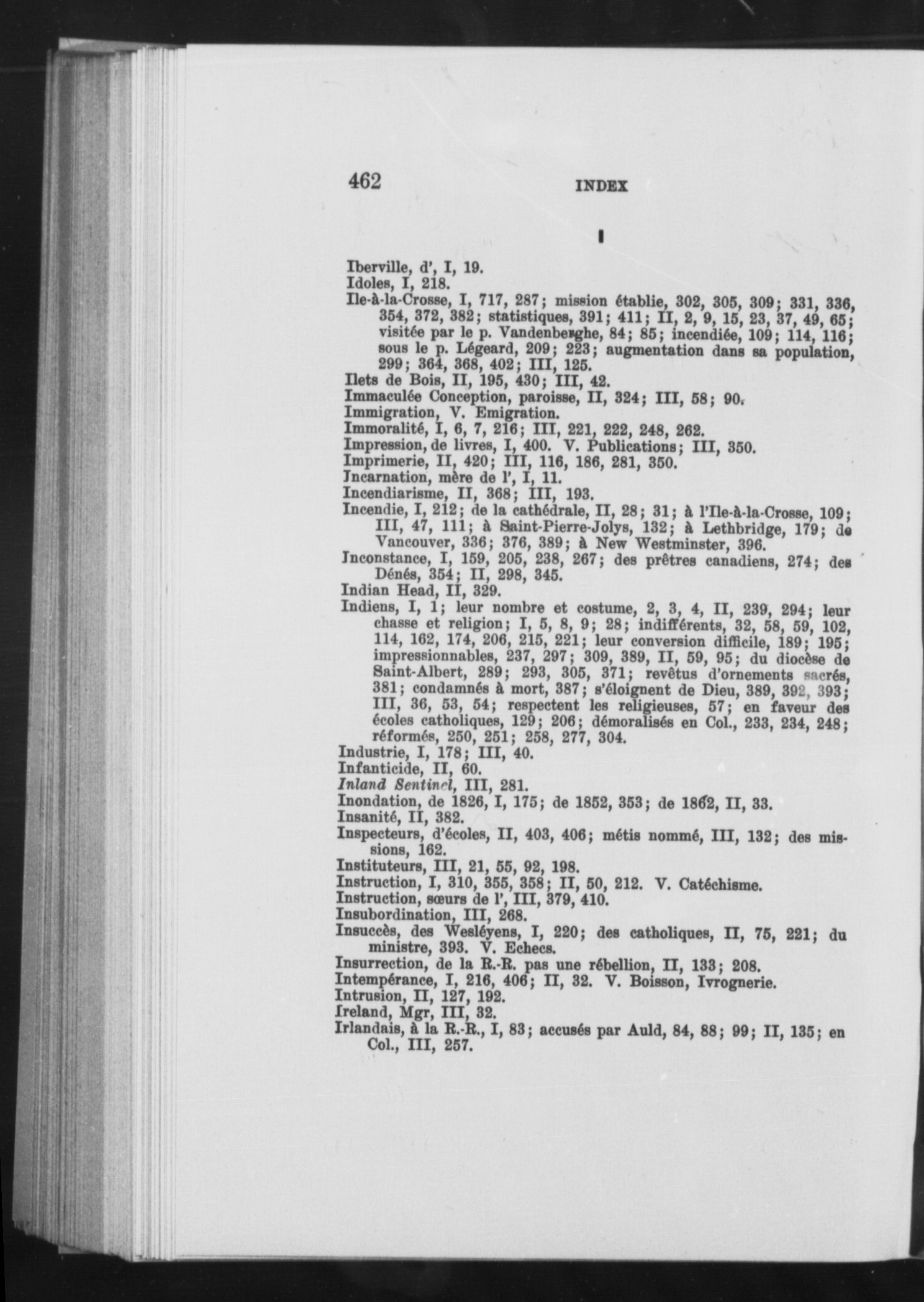 462 INDEX

I

Iberville, d', I, 19.
Idoles, I, 218.
Ile-à-la-Crosse, I, 717, 287; mission établie, 302, 305, 309; 331, 336, 354, 372, 382; statistiques, 391; 411; II, 2, 9, 15, 23, 37, 49, 65; visitée par le p. Vandenberghe, 84; 85; incendiée, 109; 114, 116; sous le p. Légeard, 209; 223; augmentation dans sa population, 299; 364, 368, 402; III, 125.
Ilets de Bois, II, 195, 430; III, 42.
Immaculée Conception, paroisse, II, 324; III, 58; 90.
Immigration, V. Emigration.
Immoralité, I, 6, 7, 216; III, 221, 222, 248, 262.
Impression, de livres, I, 400. V. Publications; III, 350.
Imprimerie, II, 420; III, 116, 186, 281, 350.
Incarnation, mère de l', I, 11.
Incendiarisme, II, 368; III, 193.
Incendie, I, 212; de la cathédrale, II, 28; 31; à l'Ile-à-la-Crosse, 109; III, 47, 111; à Saint-Pierre-Jolys, 132; à Lethbridge, 179; de Vancouver, 336; 376, 389; à New Westminster, 396.
Inconstance, I, 159, 205, 238, 267; des prêtres canadiens, 274; des Dénés, 354; II, 298, 345.
Indian Head, II, 329.
Indiens, I, 1; leur nombre et costume, 2, 3, 4, II, 239, 294; leur chasse et religion; I, 5, 8, 9; 28; indifférents, 32, 58, 59, 102, 114, 162, 174, 206, 215, 221; leur conversion difficile, 189; 195; impressionnables, 237, 297; 309, 389, II, 59, 95; du diocèse de Saint-Albert, 289; 293, 305, 371; revêtus d'ornements sacrés, 381; condamnés à mort, 387; s'éloignent de Dieu, 389, 392, 393; III, 36, 53, 54; respectent les religieuses, 57; en faveur des écoles catholiques, 129; 206; démoralisés en Col., 233, 234, 248; réformés, 250, 251; 258, 277, 304.
Industrie, I, 178; III, 40.
Infanticide, II, 60.
Inland Sentinel, III, 281.
Inondation, de 1826, I, 175; de 1852, 353; de 1862, II, 33.
Insanité, II, 382.
Inspecteurs, d'écoles, II, 403, 406; métis nommé, III, 132; des missions, 162.
Instituteurs, III, 21, 55, 92, 198.
Instruction, I, 310, 355, 358; II, 50, 212. V. Catéchisme.
Instruction, sœurs de l', III, 379, 410.
Insubordination, III, 268.
Insuccès, des Wesléyens, I, 220; des catholiques, II, 75, 221; du ministre, 393. V. Echecs.
Insurrection, de la R.-R. pas une rébellion, II, 133; 208.
Intempérance, I, 216, 406; II, 32. V. Boisson, Ivrognerie.
Intrusion, II, 127, 192.
Ireland, Mgr, III, 32.
Irlandais, à la R.-R., I, 83; accusés par Auld, 84, 88; 99; II, 135; en Col., III, 257.